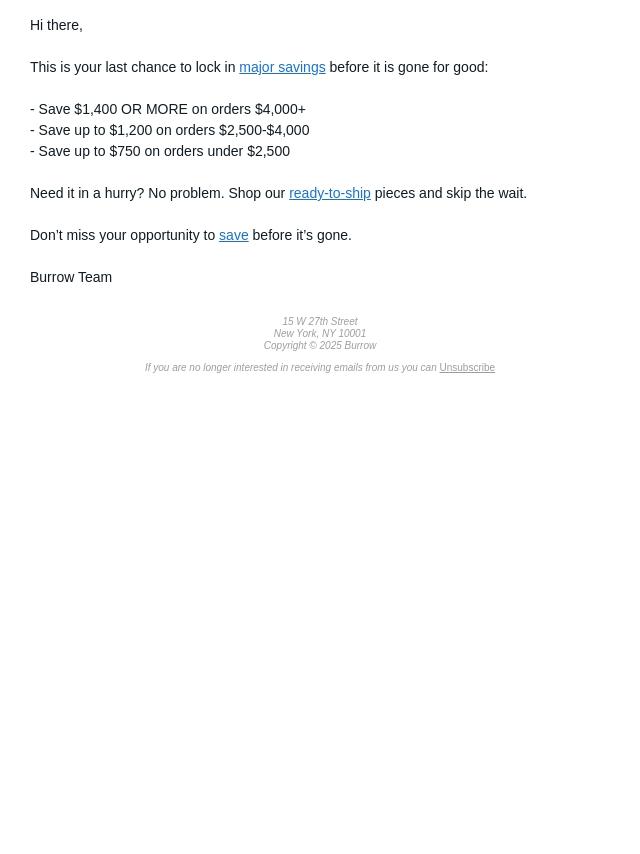 Hi there,

This is your last chance to lock in major savings before it is gone for good:

- Save $1,400 OR MORE on orders $4,000+
- Save up to $1,200 on orders $2,500-$4,000
- Save up to $750 on orders under $2,500

Need it in a hurry? No problem. Shop our ready-to-ship pieces and skip the wait.

Don't miss your opportunity to save before it's gone.

Burrow Team

15 W 27th Street
New York, NY 10001
Copyright © 2025 Burrow

If you are no longer interested in receiving emails from us you can Unsubscribe